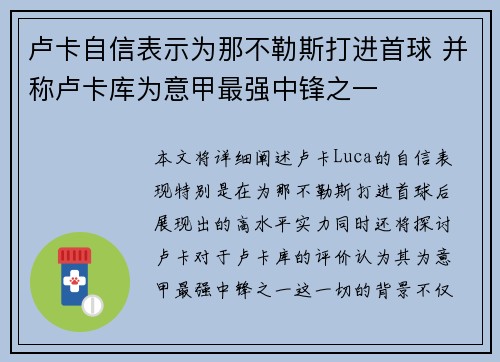 卢卡自信表示为那不勒斯打进首球 并称卢卡库为意甲最强中锋之一

本文将详细阐述卢卡Luca的自信表现特别是在为那不勒斯打进首球后展现出的高水平实力同时还将探讨卢卡对于卢卡库的评价认为其为意甲最强中锋之一这一切的背景不仅